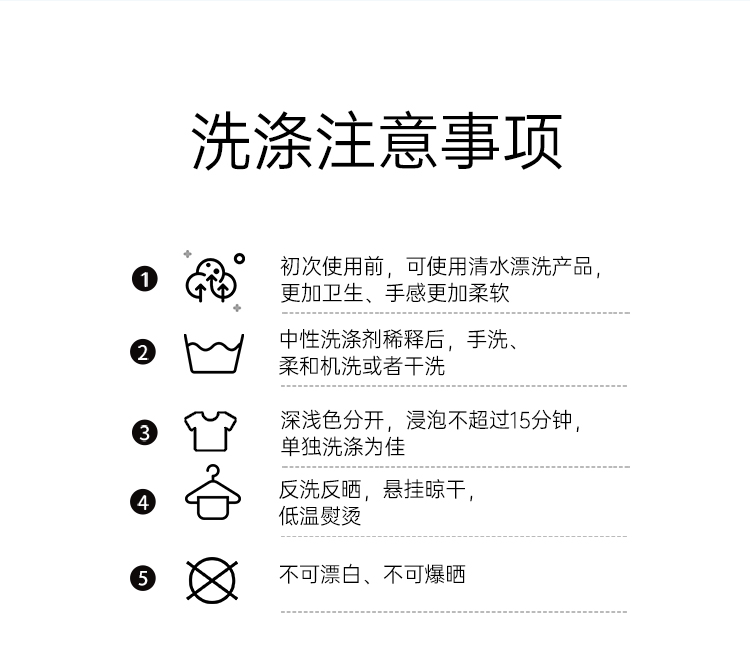 洗涤注意事项

1 初次使用前，可使用清水漂洗产品，更加卫生、手感更加柔软

2 中性洗涤剂稀释后，手洗、柔和机洗或者干洗

3 深浅色分开，浸泡不超过15分钟，单独洗涤为佳

4 反洗反晒，悬挂晾干，低温熨烫

5 不可漂白、不可爆晒